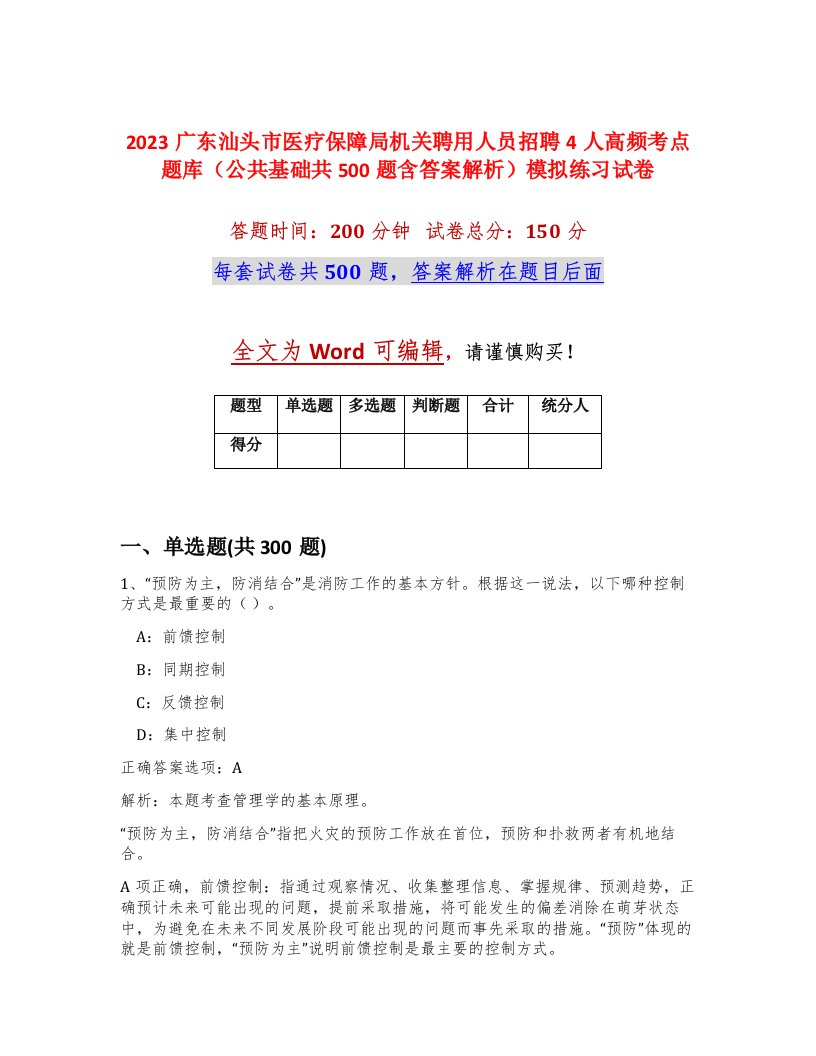 2023 广东汕头市医疗保障局机关聘用人员招聘 4 人高频考点题库（公共基础共 500 题含答案解析）模拟练习试卷

答题时间：200 分钟 试卷总分：150 分

每套试卷共 500 题，答案解析在题目后面

全文为 Word 可编辑，请谨慎购买！

| 题型 | 单选题 | 多选题 | 判断题 | 合计 | 统分人 |
|---|---|---|---|---|---|
| 得分 | | | | | |

一、单选题(共 300 题)

1、“预防为主，防消结合”是消防工作的基本方针。根据这一说法，以下哪种控制方式是最重要的（ ）。

A：前馈控制

B：同期控制

C：反馈控制

D：集中控制

正确答案选项：A

解析：本题考查管理学的基本原理。

“预防为主，防消结合”指把火灾的预防工作放在首位，预防和扑救两者有机地结合。

A 项正确，前馈控制：指通过观察情况、收集整理信息、掌握规律、预测趋势，正确预计未来可能出现的问题，提前采取措施，将可能发生的偏差消除在萌芽状态中，为避免在未来不同发展阶段可能出现的问题而事先采取的措施。“预防”体现的就是前馈控制，“预防为主”说明前馈控制是最主要的控制方式。